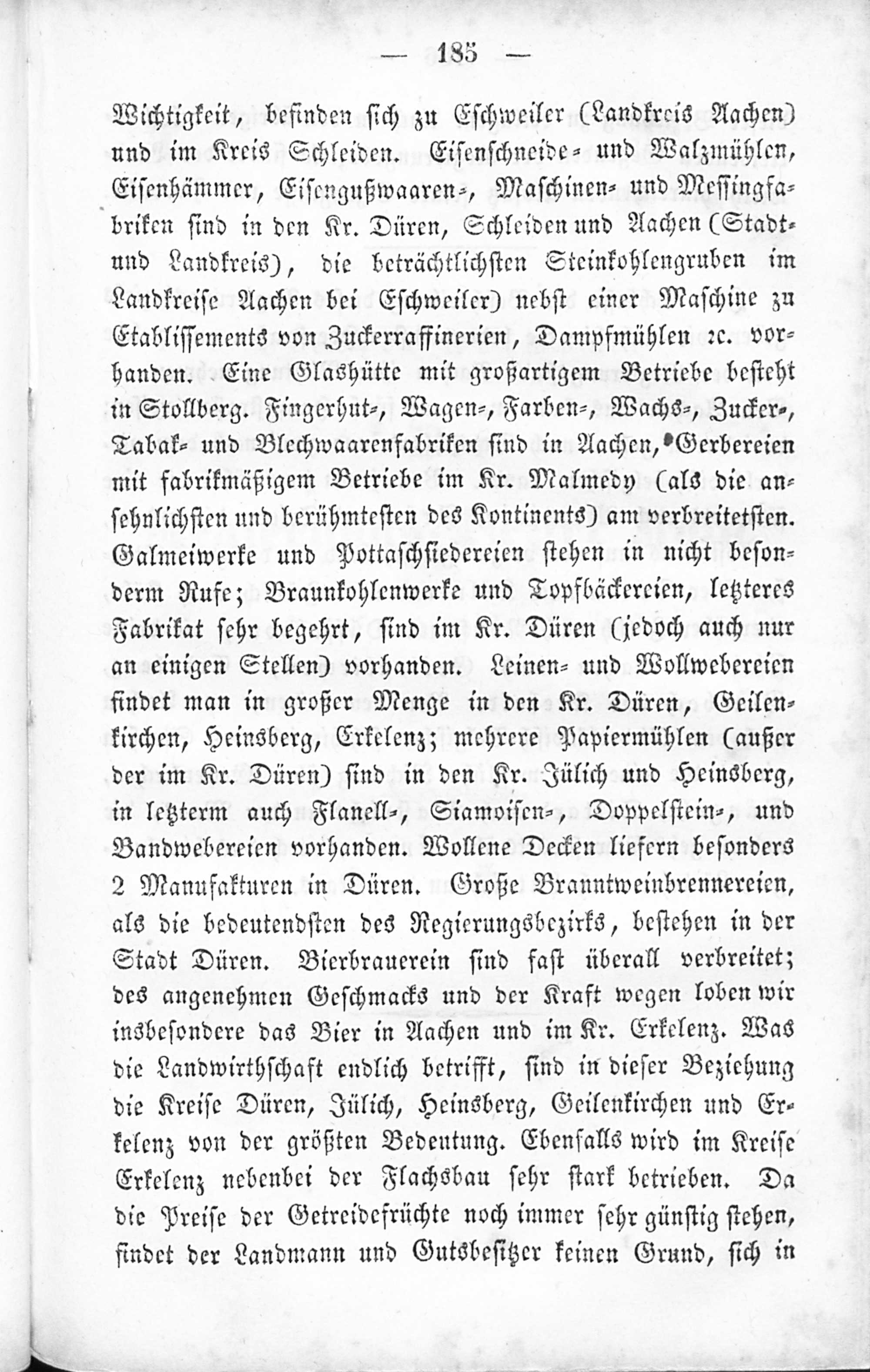 — 185 —

Wichtigkeit, befinden sich zu Eschweiler (Landkreis Aachen) und im Kreis Schleiden. Eisenschneide- und Walzmühlen, Eisenhämmer, Eisengußwaaren-, Maschinen- und Messingfabriken sind in den Kr. Düren, Schleiden und Aachen (Stadt- und Landkreis), die beträchtlichsten Steinkohlengruben im Landkreise Aachen bei Eschweiler) nebst einer Maschine zu Etablissements von Zuckerraffinerien, Dampfmühlen ꝛc. vorhanden. Eine Glashütte mit großartigem Betriebe besteht in Stollberg. Fingerhut-, Wagen-, Farben-, Wachs-, Zucker-, Tabak- und Blechwaarenfabriken sind in Aachen, Gerbereien mit fabrikmäßigem Betriebe im Kr. Malmedy (als die ansehnlichsten und berühmtesten des Kontinents) am verbreitetsten. Galmeiwerke und Pottaschsiedereien stehen in nicht besonderm Rufe; Braunkohlenwerke und Topfbäckereien, letzteres Fabrikat sehr begehrt, sind im Kr. Düren (jedoch auch nur an einigen Stellen) vorhanden. Leinen- und Wollwebereien findet man in großer Menge in den Kr. Düren, Geilenkirchen, Heinsberg, Erkelenz; mehrere Papiermühlen (außer der im Kr. Düren) sind in den Kr. Jülich und Heinsberg, in letzterm auch Flanell-, Siamoisen-, Doppelstein-, und Bandwebereien vorhanden. Wollene Decken liefern besonders 2 Manufakturen in Düren. Große Branntweinbrennereien, als die bedeutendsten des Regierungsbezirks, bestehen in der Stadt Düren. Bierbrauerein sind fast überall verbreitet; des angenehmen Geschmacks und der Kraft wegen loben wir insbesondere das Bier in Aachen und im Kr. Erkelenz. Was die Landwirthschaft endlich betrifft, sind in dieser Beziehung die Kreise Düren, Jülich, Heinsberg, Geilenkirchen und Erkelenz von der größten Bedeutung. Ebenfalls wird im Kreise Erkelenz nebenbei der Flachsbau sehr stark betrieben. Da die Preise der Getreidefrüchte noch immer sehr günstig stehen, findet der Landmann und Gutsbesitzer keinen Grund, sich in